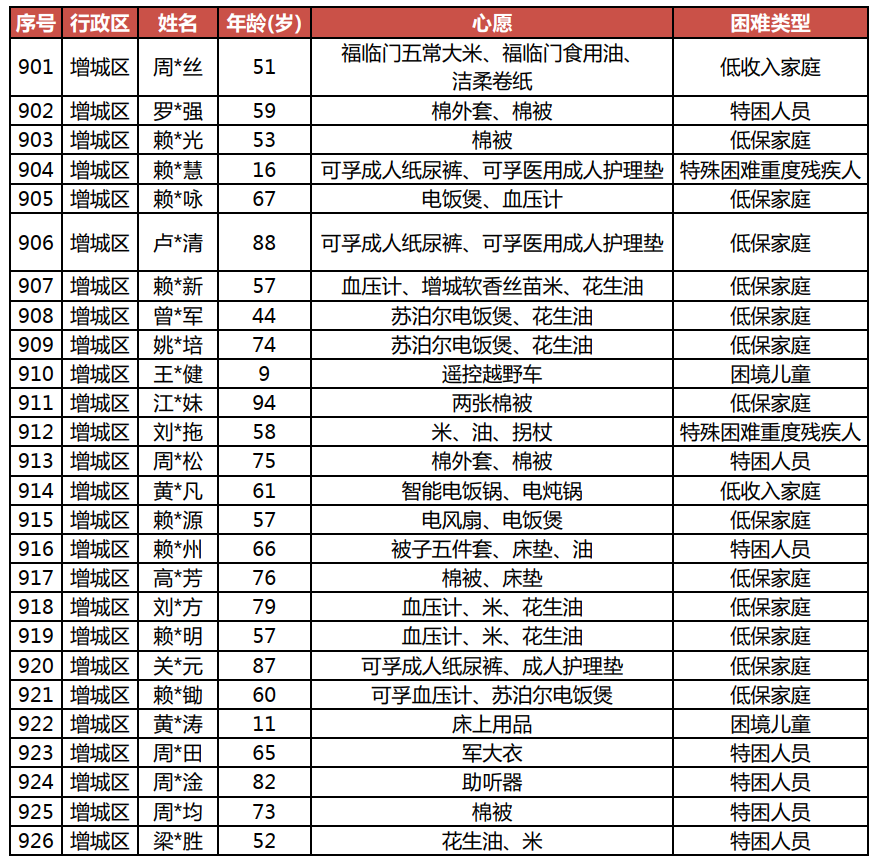 | 序号 | 行政区 | 姓名 | 年龄(岁) | 心愿 | 困难类型 |
|---|---|---|---|---|---|
| 901 | 增城区 | 周*丝 | 51 | 福临门五常大米、福临门食用油、洁柔卷纸 | 低收入家庭 |
| 902 | 增城区 | 罗*强 | 59 | 棉外套、棉被 | 特困人员 |
| 903 | 增城区 | 赖*光 | 53 | 棉被 | 低保家庭 |
| 904 | 增城区 | 赖*慧 | 16 | 可孚成人纸尿裤、可孚医用成人护理垫 | 特殊困难重度残疾人 |
| 905 | 增城区 | 赖*咏 | 67 | 电饭煲、血压计 | 低保家庭 |
| 906 | 增城区 | 卢*清 | 88 | 可孚成人纸尿裤、可孚医用成人护理垫 | 低保家庭 |
| 907 | 增城区 | 赖*新 | 57 | 血压计、增城软香丝苗米、花生油 | 低保家庭 |
| 908 | 增城区 | 曾*军 | 44 | 苏泊尔电饭煲、花生油 | 低保家庭 |
| 909 | 增城区 | 姚*培 | 74 | 苏泊尔电饭煲、花生油 | 低保家庭 |
| 910 | 增城区 | 王*健 | 9 | 遥控越野车 | 困境儿童 |
| 911 | 增城区 | 江*妹 | 94 | 两张棉被 | 低保家庭 |
| 912 | 增城区 | 刘*拖 | 58 | 米、油、拐杖 | 特殊困难重度残疾人 |
| 913 | 增城区 | 周*松 | 75 | 棉外套、棉被 | 特困人员 |
| 914 | 增城区 | 黄*凡 | 61 | 智能电饭锅、电炖锅 | 低收入家庭 |
| 915 | 增城区 | 赖*源 | 57 | 电风扇、电饭煲 | 低保家庭 |
| 916 | 增城区 | 赖*州 | 66 | 被子五件套、床垫、油 | 特困人员 |
| 917 | 增城区 | 高*芳 | 76 | 棉被、床垫 | 低保家庭 |
| 918 | 增城区 | 刘*方 | 79 | 血压计、米、花生油 | 低保家庭 |
| 919 | 增城区 | 赖*明 | 57 | 血压计、米、花生油 | 低保家庭 |
| 920 | 增城区 | 关*元 | 87 | 可孚成人纸尿裤、成人护理垫 | 低保家庭 |
| 921 | 增城区 | 赖*锄 | 60 | 可孚血压计、苏泊尔电饭煲 | 低保家庭 |
| 922 | 增城区 | 黄*涛 | 11 | 床上用品 | 困境儿童 |
| 923 | 增城区 | 周*田 | 65 | 军大衣 | 特困人员 |
| 924 | 增城区 | 周*淦 | 82 | 助听器 | 特困人员 |
| 925 | 增城区 | 周*均 | 73 | 棉被 | 特困人员 |
| 926 | 增城区 | 梁*胜 | 52 | 花生油、米 | 特困人员 |